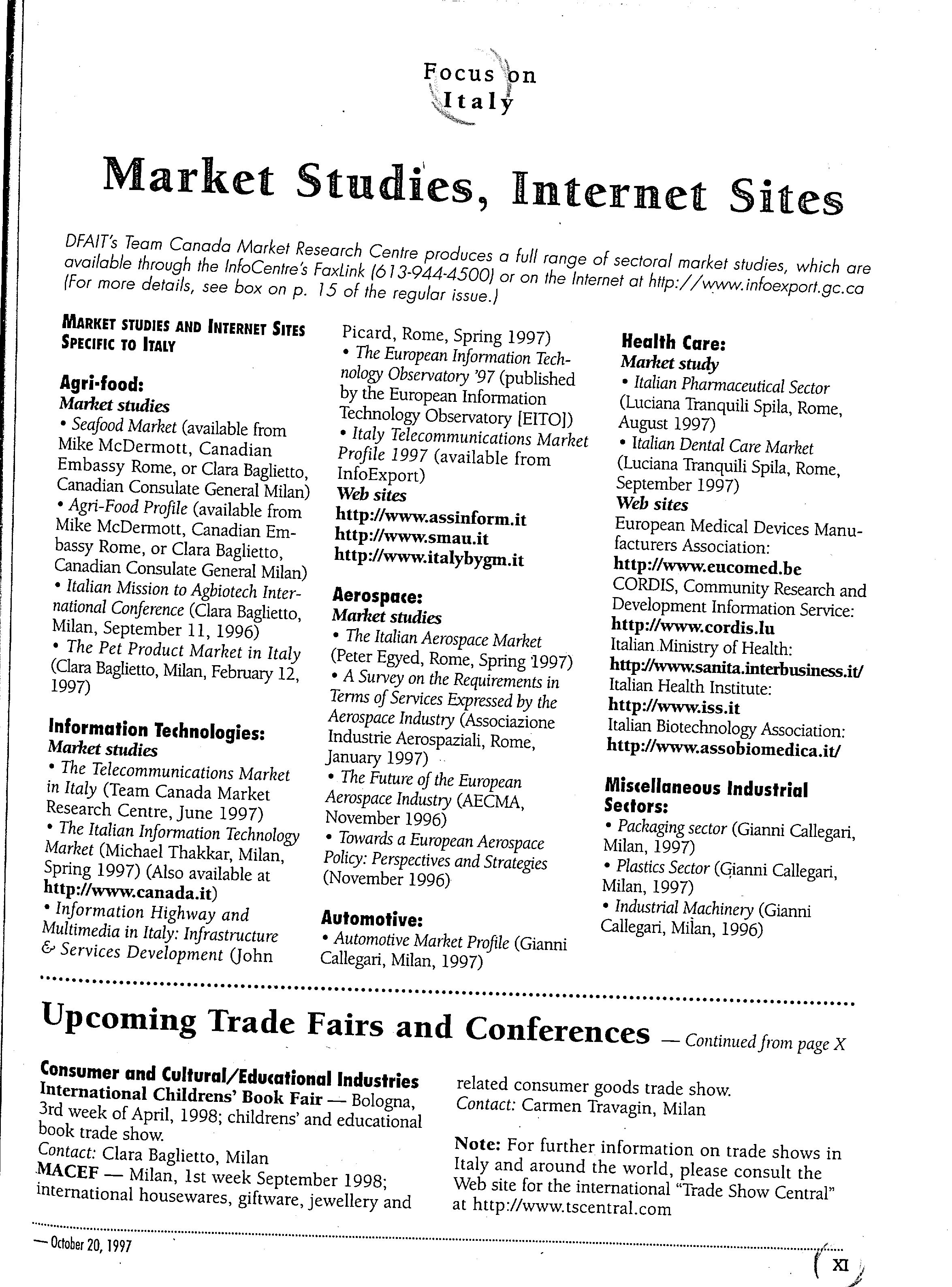 Focus on Italy

Market Studies, Internet Sites

DFAIT's Team Canada Market Research Centre produces a full range of sectoral market studies, which are available through the InfoCentre's FaxLink (613-944-4500) or on the Internet at http://www.infoexport.gc.ca (For more details, see box on p. 15 of the regular issue.)

MARKET STUDIES AND INTERNET SITES SPECIFIC TO ITALY

Agri-food:
Market studies
• Seafood Market (available from Mike McDermott, Canadian Embassy Rome, or Clara Baglietto, Canadian Consulate General Milan)
• Agri-Food Profile (available from Mike McDermott, Canadian Embassy Rome, or Clara Baglietto, Canadian Consulate General Milan)
• Italian Mission to Agbiotech International Conference (Clara Baglietto, Milan, September 11, 1996)
• The Pet Product Market in Italy (Clara Baglietto, Milan, February 12, 1997)

Information Technologies:
Market studies
• The Telecommunications Market in Italy (Team Canada Market Research Centre, June 1997)
• The Italian Information Technology Market (Michael Thakkar, Milan, Spring 1997) (Also available at http://www.canada.it)
• Information Highway and Multimedia in Italy: Infrastructure & Services Development (John Picard, Rome, Spring 1997)
• The European Information Technology Observatory '97 (published by the European Information Technology Observatory [EITO])
• Italy Telecommunications Market Profile 1997 (available from InfoExport)
Web sites
http://www.assinform.it
http://www.smau.it
http://www.italybygm.it

Aerospace:
Market studies
• The Italian Aerospace Market (Peter Egyed, Rome, Spring 1997)
• A Survey on the Requirements in Terms of Services Expressed by the Aerospace Industry (Associazione Industrie Aerospaziali, Rome, January 1997)
• The Future of the European Aerospace Industry (AECMA, November 1996)
• Towards a European Aerospace Policy: Perspectives and Strategies (November 1996)

Automotive:
• Automotive Market Profile (Gianni Callegari, Milan, 1997)

Health Care:
Market study
• Italian Pharmaceutical Sector (Luciana Tranquili Spila, Rome, August 1997)
• Italian Dental Care Market (Luciana Tranquili Spila, Rome, September 1997)
Web sites
European Medical Devices Manufacturers Association:
http://www.eucomed.be
CORDIS, Community Research and Development Information Service:
http://www.cordis.lu
Italian Ministry of Health:
http://www.sanita.interbusiness.it/
Italian Health Institute:
http://www.iss.it
Italian Biotechnology Association:
http://www.assobiomedica.it/

Miscellaneous Industrial Sectors:
• Packaging sector (Gianni Callegari, Milan, 1997)
• Plastics Sector (Gianni Callegari, Milan, 1997)
• Industrial Machinery (Gianni Callegari, Milan, 1996)

Upcoming Trade Fairs and Conferences — Continued from page X

Consumer and Cultural/Educational Industries
International Childrens' Book Fair — Bologna, 3rd week of April, 1998; childrens' and educational book trade show.
Contact: Clara Baglietto, Milan
MACEF — Milan, 1st week September 1998; international housewares, giftware, jewellery and related consumer goods trade show.
Contact: Carmen Travagin, Milan

Note: For further information on trade shows in Italy and around the world, please consult the Web site for the international "Trade Show Central" at http://www.tscentral.com

— October 20, 1997

XI